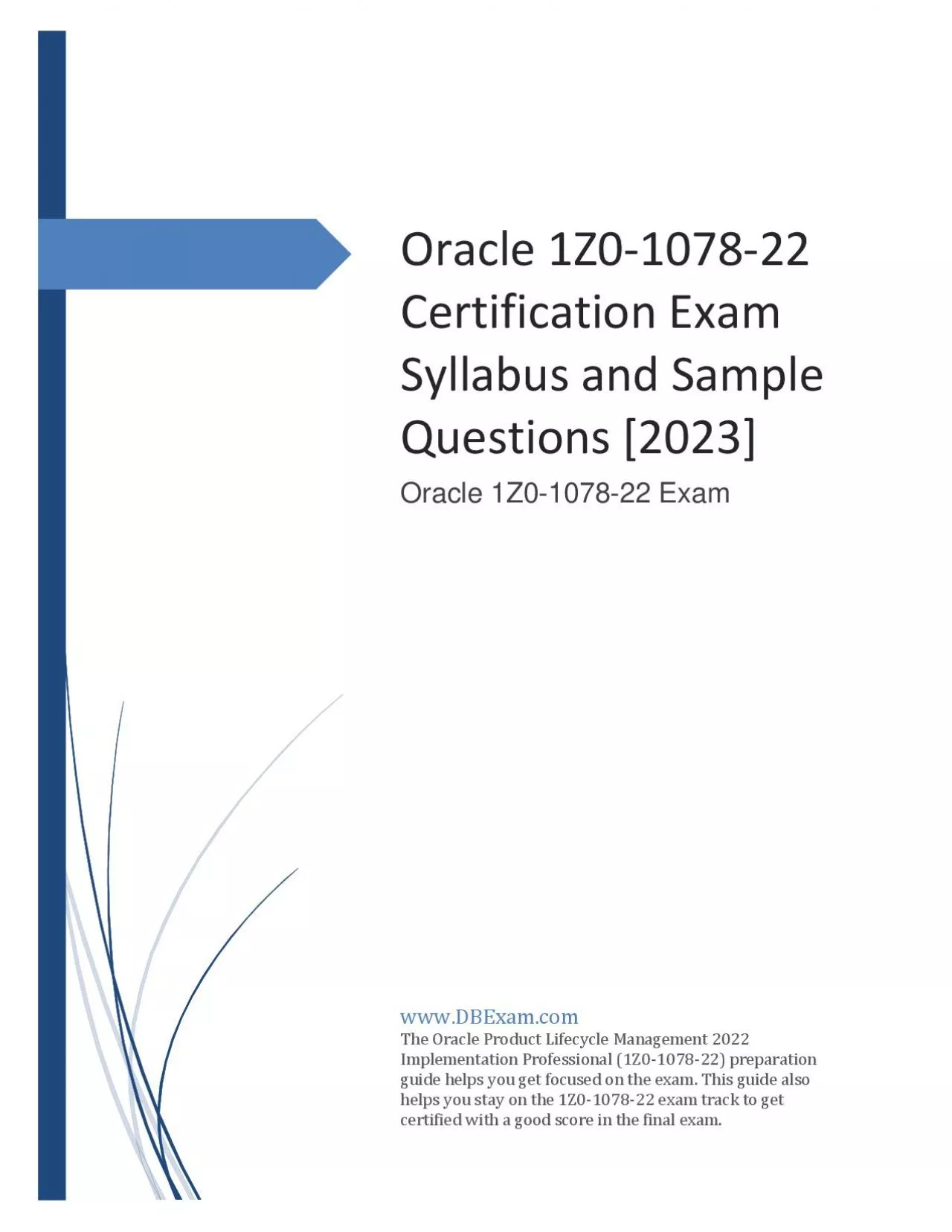 Oracle 1Z0-1078-22 Certification Exam Syllabus and Sample Questions [2023]

Oracle 1Z0-1078-22 Exam

www.DBExam.com

The Oracle Product Lifecycle Management 2022 Implementation Professional (1Z0-1078-22) preparation guide helps you get focused on the exam. This guide also helps you stay on the 1Z0-1078-22 exam track to get certified with a good score in the final exam.